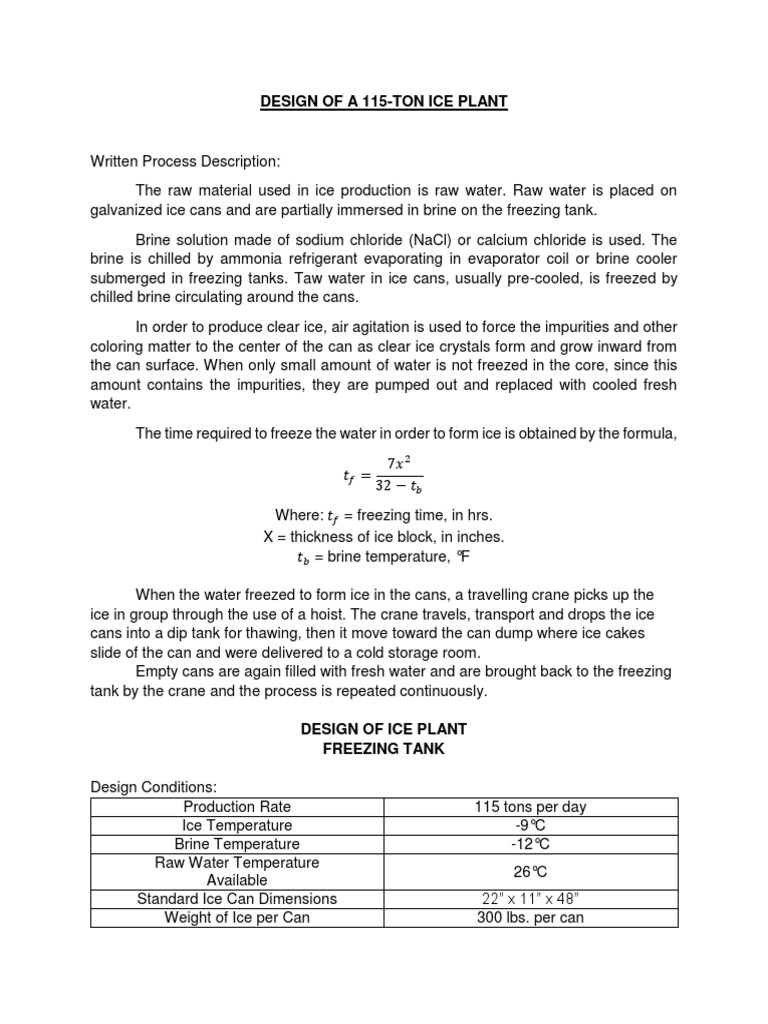 DESIGN OF A 115-TON ICE PLANT

Written Process Description:

The raw material used in ice production is raw water. Raw water is placed on galvanized ice cans and are partially immersed in brine on the freezing tank.

Brine solution made of sodium chloride (NaCl) or calcium chloride is used. The brine is chilled by ammonia refrigerant evaporating in evaporator coil or brine cooler submerged in freezing tanks. Taw water in ice cans, usually pre-cooled, is freezed by chilled brine circulating around the cans.

In order to produce clear ice, air agitation is used to force the impurities and other coloring matter to the center of the can as clear ice crystals form and grow inward from the can surface. When only small amount of water is not freezed in the core, since this amount contains the impurities, they are pumped out and replaced with cooled fresh water.

The time required to freeze the water in order to form ice is obtained by the formula,

$t_f = \frac{7x^2}{32 - t_b}$

Where: $t_f$ = freezing time, in hrs.
X = thickness of ice block, in inches.
$t_b$ = brine temperature, ℉

When the water freezed to form ice in the cans, a travelling crane picks up the ice in group through the use of a hoist. The crane travels, transport and drops the ice cans into a dip tank for thawing, then it move toward the can dump where ice cakes slide of the can and were delivered to a cold storage room.

Empty cans are again filled with fresh water and are brought back to the freezing tank by the crane and the process is repeated continuously.

DESIGN OF ICE PLANT
FREEZING TANK

Design Conditions:

| Production Rate | 115 tons per day |
|---|---|
| Ice Temperature | -9℃ |
| Brine Temperature | -12℃ |
| Raw Water Temperature Available | 26℃ |
| Standard Ice Can Dimensions | 22" x 11" x 48" |
| Weight of Ice per Can | 300 lbs. per can |